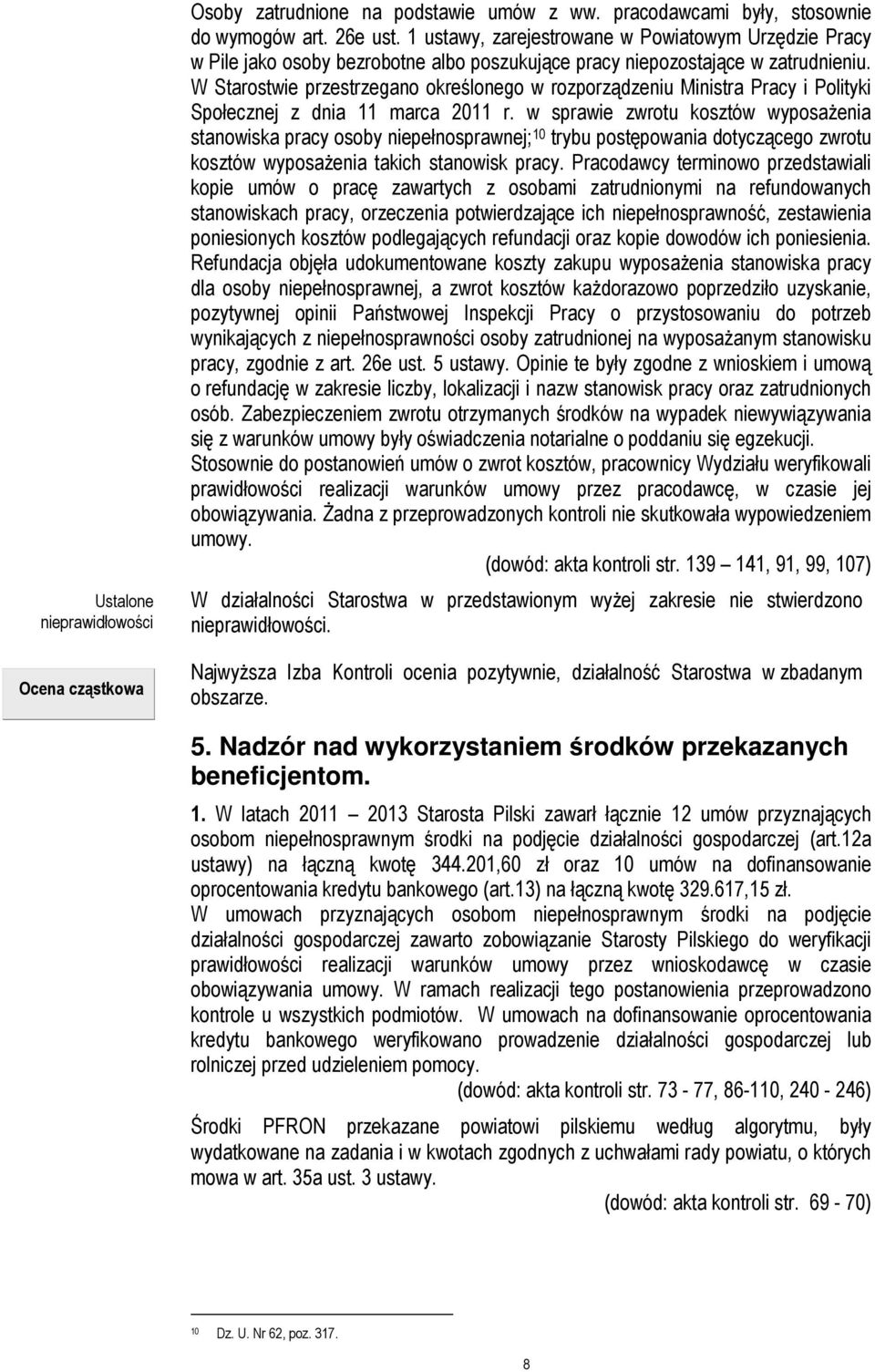 Osoby zatrudnione na podstawie umów z ww. pracodawcami były, stosownie do wymogów art. 26e ust. 1 ustawy, zarejestrowane w Powiatowym Urzędzie Pracy w Pile jako osoby bezrobotne albo poszukujące pracy niepozostające w zatrudnieniu. W Starostwie przestrzegano określonego w rozporządzeniu Ministra Pracy i Polityki Społecznej z dnia 11 marca 2011 r. w sprawie zwrotu kosztów wyposażenia stanowiska pracy osoby niepełnosprawnej;$^{10}$ trybu postępowania dotyczącego zwrotu kosztów wyposażenia takich stanowisk pracy. Pracodawcy terminowo przedstawiali kopie umów o pracę zawartych z osobami zatrudnionymi na refundowanych stanowiskach pracy, orzeczenia potwierdzające ich niepełnosprawność, zestawienia poniesionych kosztów podlegających refundacji oraz kopie dowodów ich poniesienia. Refundacja objęła udokumentowane koszty zakupu wyposażenia stanowiska pracy dla osoby niepełnosprawnej, a zwrot kosztów każdorazowo poprzedziło uzyskanie, pozytywnej opinii Państwowej Inspekcji Pracy o przystosowaniu do potrzeb wynikających z niepełnosprawności osoby zatrudnionej na wyposażanym stanowisku pracy, zgodnie z art. 26e ust. 5 ustawy. Opinie te były zgodne z wnioskiem i umową o refundację w zakresie liczby, lokalizacji i nazw stanowisk pracy oraz zatrudnionych osób. Zabezpieczeniem zwrotu otrzymanych środków na wypadek niewywiązywania się z warunków umowy były oświadczenia notarialne o poddaniu się egzekucji. Stosownie do postanowień umów o zwrot kosztów, pracownicy Wydziału weryfikowali prawidłowości realizacji warunków umowy przez pracodawcę, w czasie jej obowiązywania. Żadna z przeprowadzonych kontroli nie skutkowała wypowiedzeniem umowy.

(dowód: akta kontroli str. 139 – 141, 91, 99, 107)

Ustalone nieprawidłowości

W działalności Starostwa w przedstawionym wyżej zakresie nie stwierdzono nieprawidłowości.

Ocena cząstkowa

Najwyższa Izba Kontroli ocenia pozytywnie, działalność Starostwa w zbadanym obszarze.

5. Nadzór nad wykorzystaniem środków przekazanych beneficjentom.

1. W latach 2011 – 2013 Starosta Pilski zawarł łącznie 12 umów przyznających osobom niepełnosprawnym środki na podjęcie działalności gospodarczej (art.12a ustawy) na łączną kwotę 344.201,60 zł oraz 10 umów na dofinansowanie oprocentowania kredytu bankowego (art.13) na łączną kwotę 329.617,15 zł. W umowach przyznających osobom niepełnosprawnym środki na podjęcie działalności gospodarczej zawarto zobowiązanie Starosty Pilskiego do weryfikacji prawidłowości realizacji warunków umowy przez wnioskodawcę w czasie obowiązywania umowy. W ramach realizacji tego postanowienia przeprowadzono kontrole u wszystkich podmiotów. W umowach na dofinansowanie oprocentowania kredytu bankowego weryfikowano prowadzenie działalności gospodarczej lub rolniczej przed udzieleniem pomocy.

(dowód: akta kontroli str. 73 - 77, 86-110, 240 - 246)

Środki PFRON przekazane powiatowi pilskiemu według algorytmu, były wydatkowane na zadania i w kwotach zgodnych z uchwałami rady powiatu, o których mowa w art. 35a ust. 3 ustawy.

(dowód: akta kontroli str. 69 - 70)

$^{10}$ Dz. U. Nr 62, poz. 317.

8